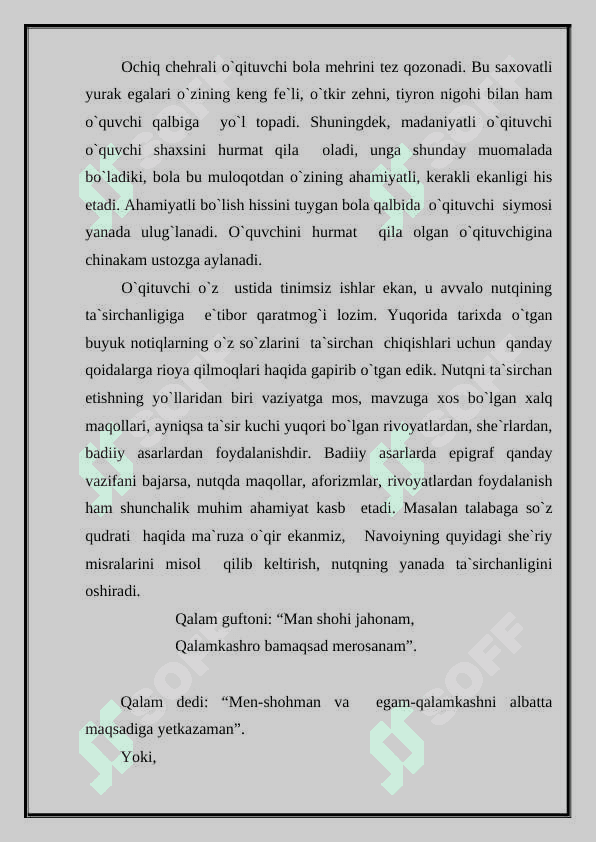 Ochiq chehrali o`qituvchi bola mehrini tez qozonadi. Bu saxovatli yurak egalari o`zining keng fe`li, o`tkir zehni, tiyron nigohi bilan ham o`quvchi qalbiga yo`l topadi. Shuningdek, madaniyatli o`qituvchi o`quvchi shaxsini hurmat qila oladi, unga shunday muomalada bo`ladiki, bola bu muloqotdan o`zining ahamiyatli, kerakli ekanligi his etadi. Ahamiyatli bo`lish hissini tuygan bola qalbida o`qituvchi siymosi yanada ulug`lanadi. O`quvchini hurmat qila olgan o`qituvchigina chinakam ustozga aylanadi.

O`qituvchi o`z ustida tinimsiz ishlar ekan, u avvalo nutqining ta`sirchanligiga e`tibor qaratmog`i lozim. Yuqorida tarixda o`tgan buyuk notiqlarning o`z so`zlarini ta`sirchan chiqishlari uchun qanday qoidalarga rioya qilmoqlari haqida gapirib o`tgan edik. Nutqni ta`sirchan etishning yo`llaridan biri vaziyatga mos, mavzuga xos bo`lgan xalq maqollari, ayniqsa ta`sir kuchi yuqori bo`lgan rivoyatlardan, she`rlardan, badiiy asarlardan foydalanishdir. Badiiy asarlarda epigraf qanday vazifani bajarsa, nutqda maqollar, aforizmlar, rivoyatlardan foydalanish ham shunchalik muhim ahamiyat kasb etadi. Masalan talabaga so`z qudrati haqida ma`ruza o`qir ekanmiz, Navoiyning quyidagi she`riy misralarini misol qilib keltirish, nutqning yanada ta`sirchanligini oshiradi.

Qalam guftoni: “Man shohi jahonam,
Qalamkashro bamaqsad merosanam”.

Qalam dedi: “Men-shohman va egam-qalamkashni albatta maqsadiga yetkazaman”.

Yoki,